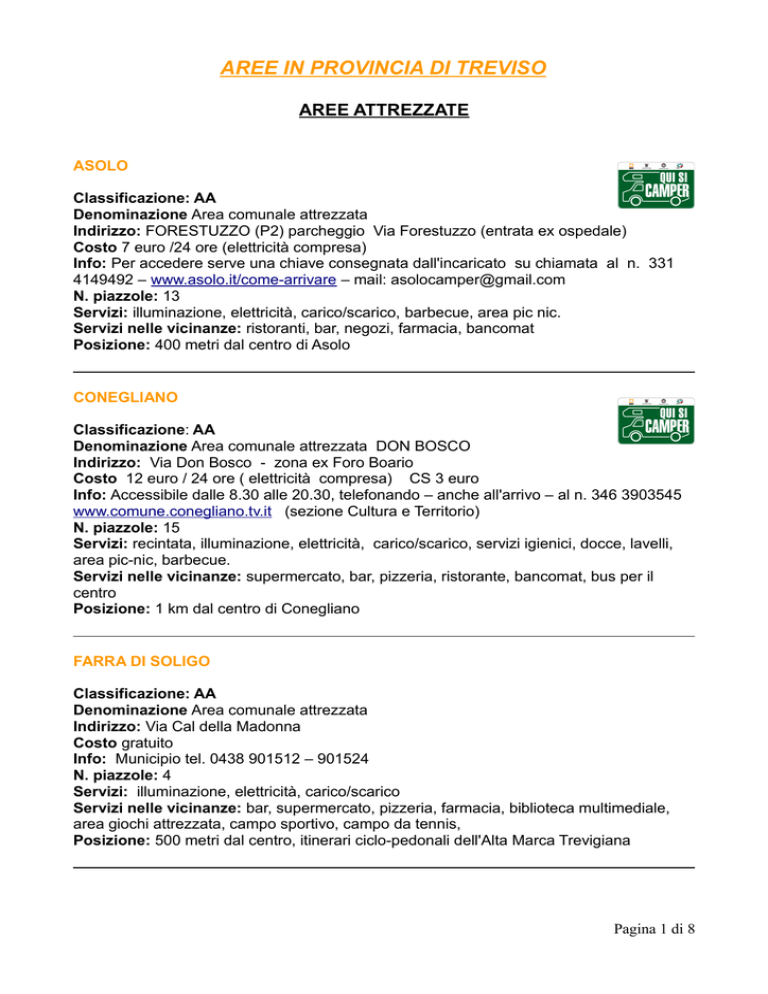 AREE IN PROVINCIA DI TREVISO

AREE ATTREZZATE

ASOLO

QUI SI CAMPER

Classificazione: AA
Denominazione Area comunale attrezzata
Indirizzo: FORESTUZZO (P2) parcheggio Via Forestuzzo (entrata ex ospedale)
Costo 7 euro /24 ore (elettricità compresa)
Info: Per accedere serve una chiave consegnata dall'incaricato su chiamata al n. 331 4149492 – www.asolo.it/come-arrivare – mail: asolocamper@gmail.com
N. piazzole: 13
Servizi: illuminazione, elettricità, carico/scarico, barbecue, area pic nic.
Servizi nelle vicinanze: ristoranti, bar, negozi, farmacia, bancomat
Posizione: 400 metri dal centro di Asolo

CONEGLIANO

QUI SI CAMPER

Classificazione: AA
Denominazione Area comunale attrezzata DON BOSCO
Indirizzo: Via Don Bosco - zona ex Foro Boario
Costo 12 euro / 24 ore ( elettricità compresa) CS 3 euro
Info: Accessibile dalle 8.30 alle 20.30, telefonando – anche all'arrivo – al n. 346 3903545 www.comune.conegliano.tv.it (sezione Cultura e Territorio)
N. piazzole: 15
Servizi: recintata, illuminazione, elettricità, carico/scarico, servizi igienici, docce, lavelli, area pic-nic, barbecue.
Servizi nelle vicinanze: supermercato, bar, pizzeria, ristorante, bancomat, bus per il centro
Posizione: 1 km dal centro di Conegliano

FARRA DI SOLIGO

Classificazione: AA
Denominazione Area comunale attrezzata
Indirizzo: Via Cal della Madonna
Costo gratuito
Info: Municipio tel. 0438 901512 – 901524
N. piazzole: 4
Servizi: illuminazione, elettricità, carico/scarico
Servizi nelle vicinanze: bar, supermercato, pizzeria, farmacia, biblioteca multimediale, area giochi attrezzata, campo sportivo, campo da tennis,
Posizione: 500 metri dal centro, itinerari ciclo-pedonali dell'Alta Marca Trevigiana

Pagina 1 di 8